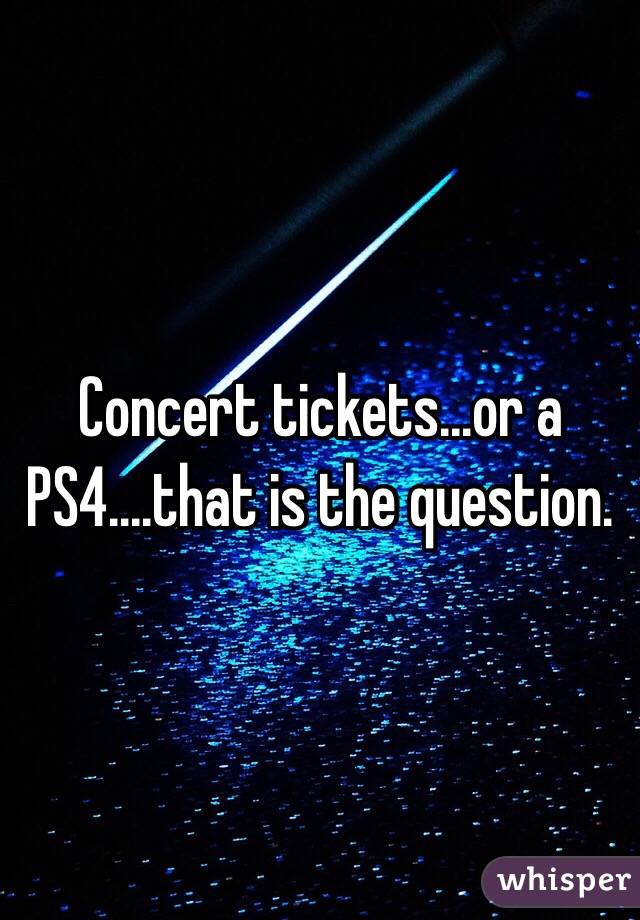 Concert tickets...or a PS4....that is the question.

whisper